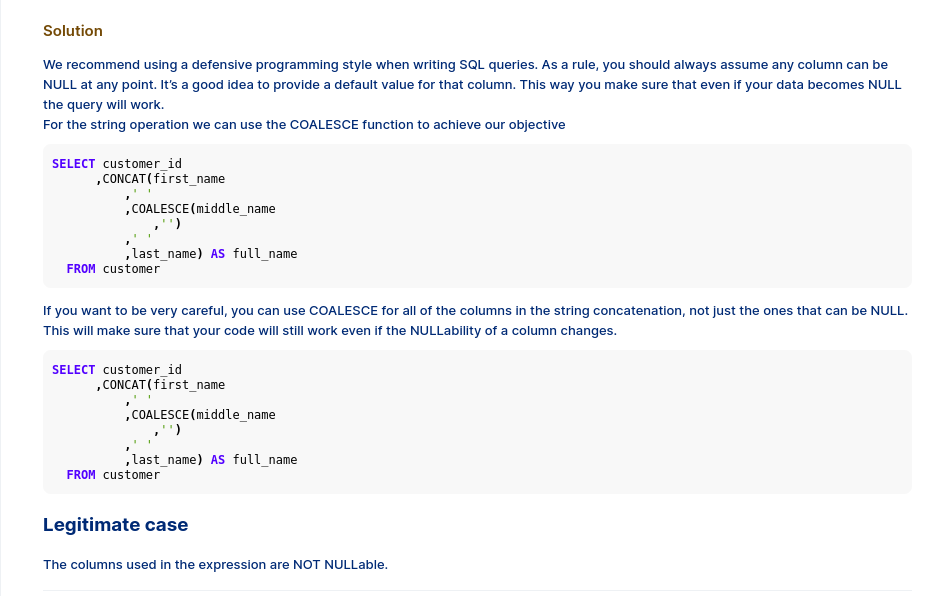 Solution

We recommend using a defensive programming style when writing SQL queries. As a rule, you should always assume any column can be NULL at any point. It's a good idea to provide a default value for that column. This way you make sure that even if your data becomes NULL the query will work.
For the string operation we can use the COALESCE function to achieve our objective

SELECT customer_id
      ,CONCAT(first_name
          ,' '
          ,COALESCE(middle_name
              ,'')
          ,' '
          ,last_name) AS full_name
  FROM customer

If you want to be very careful, you can use COALESCE for all of the columns in the string concatenation, not just the ones that can be NULL. This will make sure that your code will still work even if the NULLability of a column changes.

SELECT customer_id
      ,CONCAT(first_name
          ,' '
          ,COALESCE(middle_name
              ,'')
          ,' '
          ,last_name) AS full_name
  FROM customer

Legitimate case

The columns used in the expression are NOT NULLable.